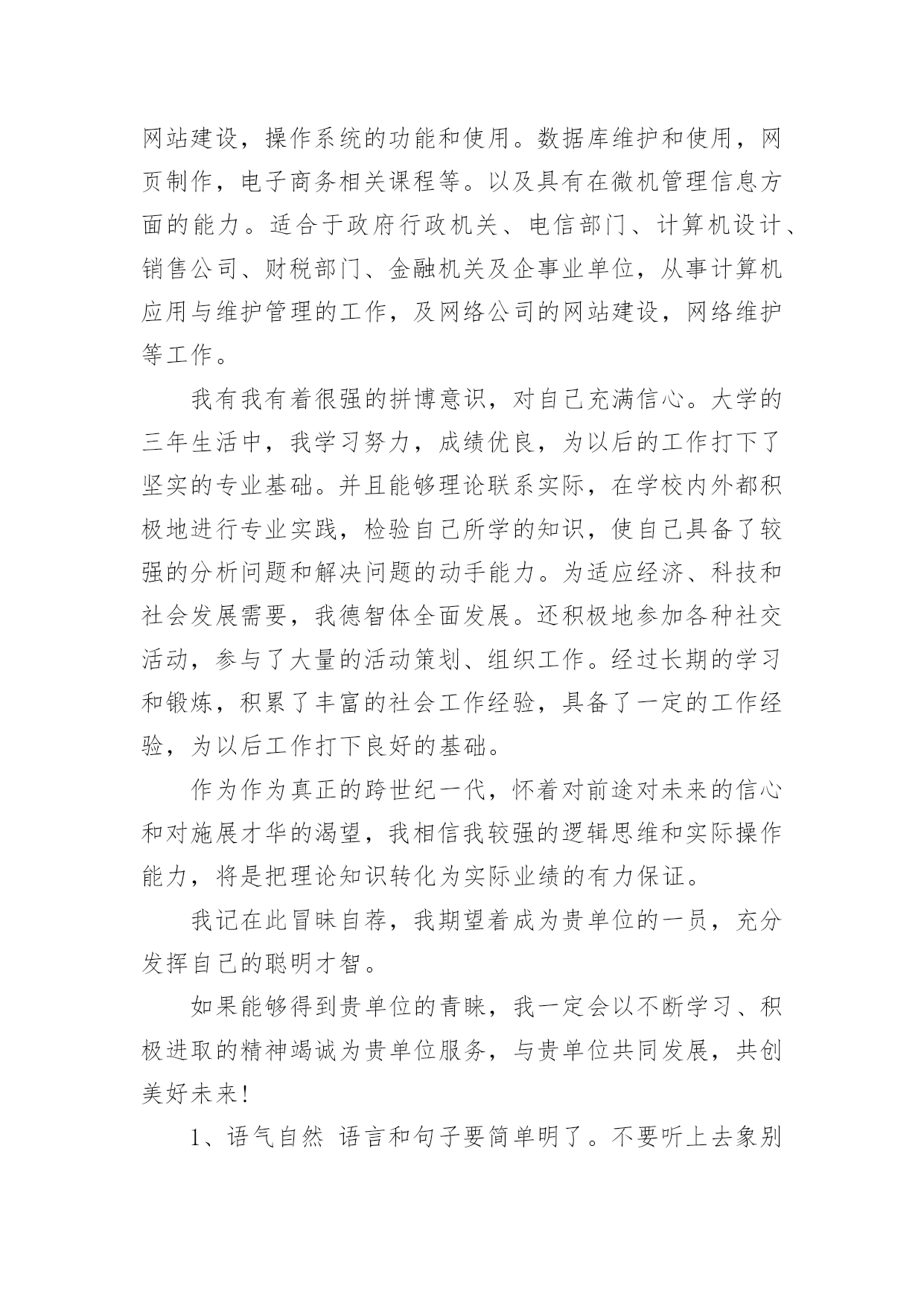 网站建设，操作系统的功能和使用。数据库维护和使用，网页制作，电子商务相关课程等。以及具有在微机管理信息方面的能力。适合于政府行政机关、电信部门、计算机设计、销售公司、财税部门、金融机关及企事业单位，从事计算机应用与维护管理的工作，及网络公司的网站建设，网络维护等工作。

我有我有着很强的拼博意识，对自己充满信心。大学的三年生活中，我学习努力，成绩优良，为以后的工作打下了坚实的专业基础。并且能够理论联系实际，在学校内外都积极地进行专业实践，检验自己所学的知识，使自己具备了较强的分析问题和解决问题的动手能力。为适应经济、科技和社会发展需要，我德智体全面发展。还积极地参加各种社交活动，参与了大量的活动策划、组织工作。经过长期的学习和锻炼，积累了丰富的社会工作经验，具备了一定的工作经验，为以后工作打下良好的基础。

作为作为真正的跨世纪一代，怀着对前途对未来的信心和对施展才华的渴望，我相信我较强的逻辑思维和实际操作能力，将是把理论知识转化为实际业绩的有力保证。

我记在此冒昧自荐，我期望着成为贵单位的一员，充分发挥自己的聪明才智。

如果能够得到贵单位的青睐，我一定会以不断学习、积极进取的精神竭诚为贵单位服务，与贵单位共同发展，共创美好未来！

1、语气自然 语言和句子要简单明了。不要听上去象别